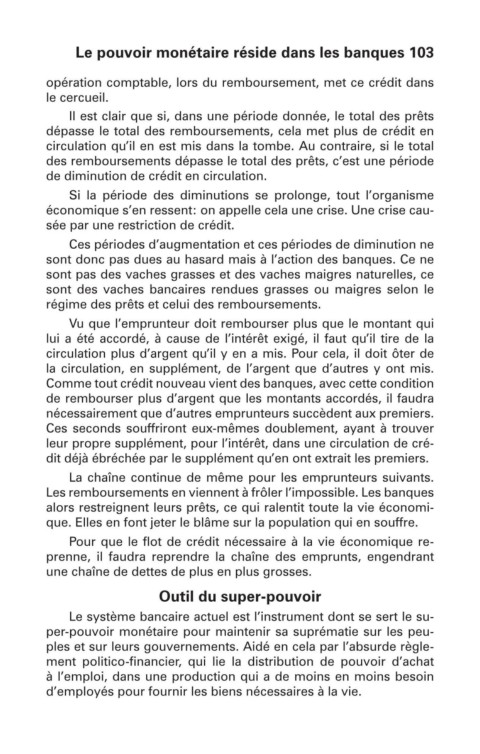 Le pouvoir monétaire réside dans les banques 103

opération comptable, lors du remboursement, met ce crédit dans le cercueil.

Il est clair que si, dans une période donnée, le total des prêts dépasse le total des remboursements, cela met plus de crédit en circulation qu'il en est mis dans la tombe. Au contraire, si le total des remboursements dépasse le total des prêts, c'est une période de diminution de crédit en circulation.

Si la période des diminutions se prolonge, tout l'organisme économique s'en ressent: on appelle cela une crise. Une crise causée par une restriction de crédit.

Ces périodes d'augmentation et ces périodes de diminution ne sont donc pas dues au hasard mais à l'action des banques. Ce ne sont pas des vaches grasses et des vaches maigres naturelles, ce sont des vaches bancaires rendues grasses ou maigres selon le régime des prêts et celui des remboursements.

Vu que l'emprunteur doit rembourser plus que le montant qui lui a été accordé, à cause de l'intérêt exigé, il faut qu'il tire de la circulation plus d'argent qu'il y en a mis. Pour cela, il doit ôter de la circulation, en supplément, de l'argent que d'autres y ont mis. Comme tout crédit nouveau vient des banques, avec cette condition de rembourser plus d'argent que les montants accordés, il faudra nécessairement que d'autres emprunteurs succèdent aux premiers. Ces seconds souffriront eux-mêmes doublement, ayant à trouver leur propre supplément, pour l'intérêt, dans une circulation de crédit déjà ébréchée par le supplément qu'en ont extrait les premiers.

La chaîne continue de même pour les emprunteurs suivants. Les remboursements en viennent à frôler l'impossible. Les banques alors restreignent leurs prêts, ce qui ralentit toute la vie économique. Elles en font jeter le blâme sur la population qui en souffre.

Pour que le flot de crédit nécessaire à la vie économique reprenne, il faudra reprendre la chaîne des emprunts, engendrant une chaîne de dettes de plus en plus grosses.

Outil du super-pouvoir

Le système bancaire actuel est l'instrument dont se sert le super-pouvoir monétaire pour maintenir sa suprématie sur les peuples et sur leurs gouvernements. Aidé en cela par l'absurde règlement politico-financier, qui lie la distribution de pouvoir d'achat à l'emploi, dans une production qui a de moins en moins besoin d'employés pour fournir les biens nécessaires à la vie.